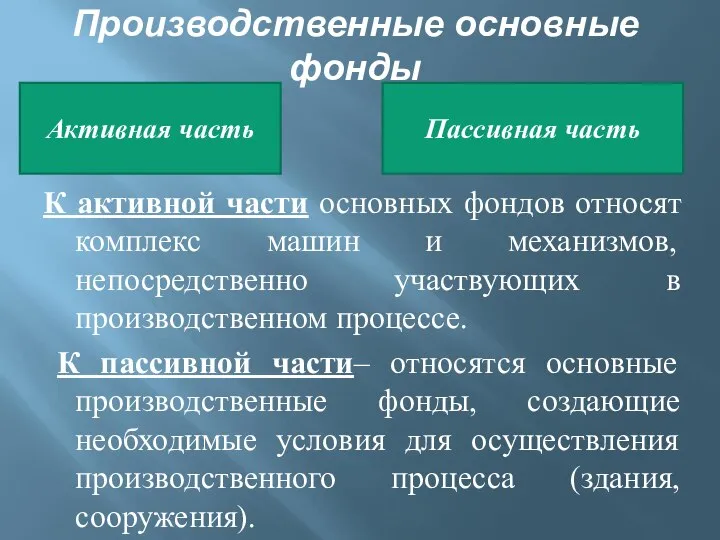 Производственные основные фонды

Активная часть

Пассивная часть

К активной части основных фондов относят комплекс машин и механизмов, непосредственно участвующих в производственном процессе.

К пассивной части– относятся основные производственные фонды, создающие необходимые условия для осуществления производственного процесса (здания, сооружения).